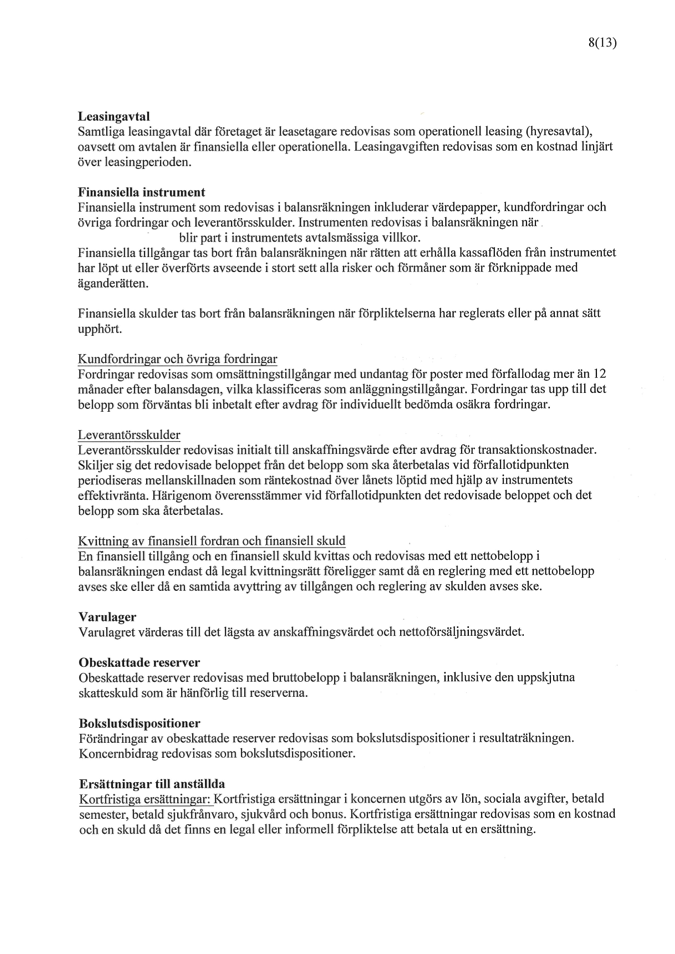 8(13)

**Leasingavtal**
Samtliga leasingavtal där företaget är leasetagare redovisas som operationell leasing (hyresavtal), oavsett om avtalen är finansiella eller operationella. Leasingavgiften redovisas som en kostnad linjärt över leasingperioden.

**Finansiella instrument**
Finansiella instrument som redovisas i balansräkningen inkluderar värdepapper, kundfordringar och övriga fordringar och leverantörsskulder. Instrumenten redovisas i balansräkningen när blir part i instrumentets avtalsmässiga villkor.
Finansiella tillgångar tas bort från balansräkningen när rätten att erhålla kassaflöden från instrumentet har löpt ut eller överförts avseende i stort sett alla risker och förmåner som är förknippade med äganderätten.

Finansiella skulder tas bort från balansräkningen när förpliktelserna har reglerats eller på annat sätt upphört.

Kundfordringar och övriga fordringar
Fordringar redovisas som omsättningstillgångar med undantag för poster med förfallodag mer än 12 månader efter balansdagen, vilka klassificeras som anläggningstillgångar. Fordringar tas upp till det belopp som förväntas bli inbetalt efter avdrag för individuellt bedömda osäkra fordringar.

Leverantörsskulder
Leverantörsskulder redovisas initialt till anskaffningsvärde efter avdrag för transaktionskostnader. Skiljer sig det redovisade beloppet från det belopp som ska återbetalas vid förfallotidpunkten periodiseras mellanskillnaden som räntekostnad över lånets löptid med hjälp av instrumentets effektivränta. Härigenom överensstämmer vid förfallotidpunkten det redovisade beloppet och det belopp som ska återbetalas.

Kvittning av finansiell fordran och finansiell skuld
En finansiell tillgång och en finansiell skuld kvittas och redovisas med ett nettobelopp i balansräkningen endast då legal kvittningsrätt föreligger samt då en reglering med ett nettobelopp avses ske eller då en samtida avyttring av tillgången och reglering av skulden avses ske.

**Varulager**
Varulagret värderas till det lägsta av anskaffningsvärdet och nettoförsäljningsvärdet.

**Obeskattade reserver**
Obeskattade reserver redovisas med bruttobelopp i balansräkningen, inklusive den uppskjutna skatteskuld som är hänförlig till reserverna.

**Bokslutsdispositioner**
Förändringar av obeskattade reserver redovisas som bokslutsdispositioner i resultaträkningen. Koncernbidrag redovisas som bokslutsdispositioner.

**Ersättningar till anställda**
Kortfristiga ersättningar: Kortfristiga ersättningar i koncernen utgörs av lön, sociala avgifter, betald semester, betald sjukfrånvaro, sjukvård och bonus. Kortfristiga ersättningar redovisas som en kostnad och en skuld då det finns en legal eller informell förpliktelse att betala ut en ersättning.